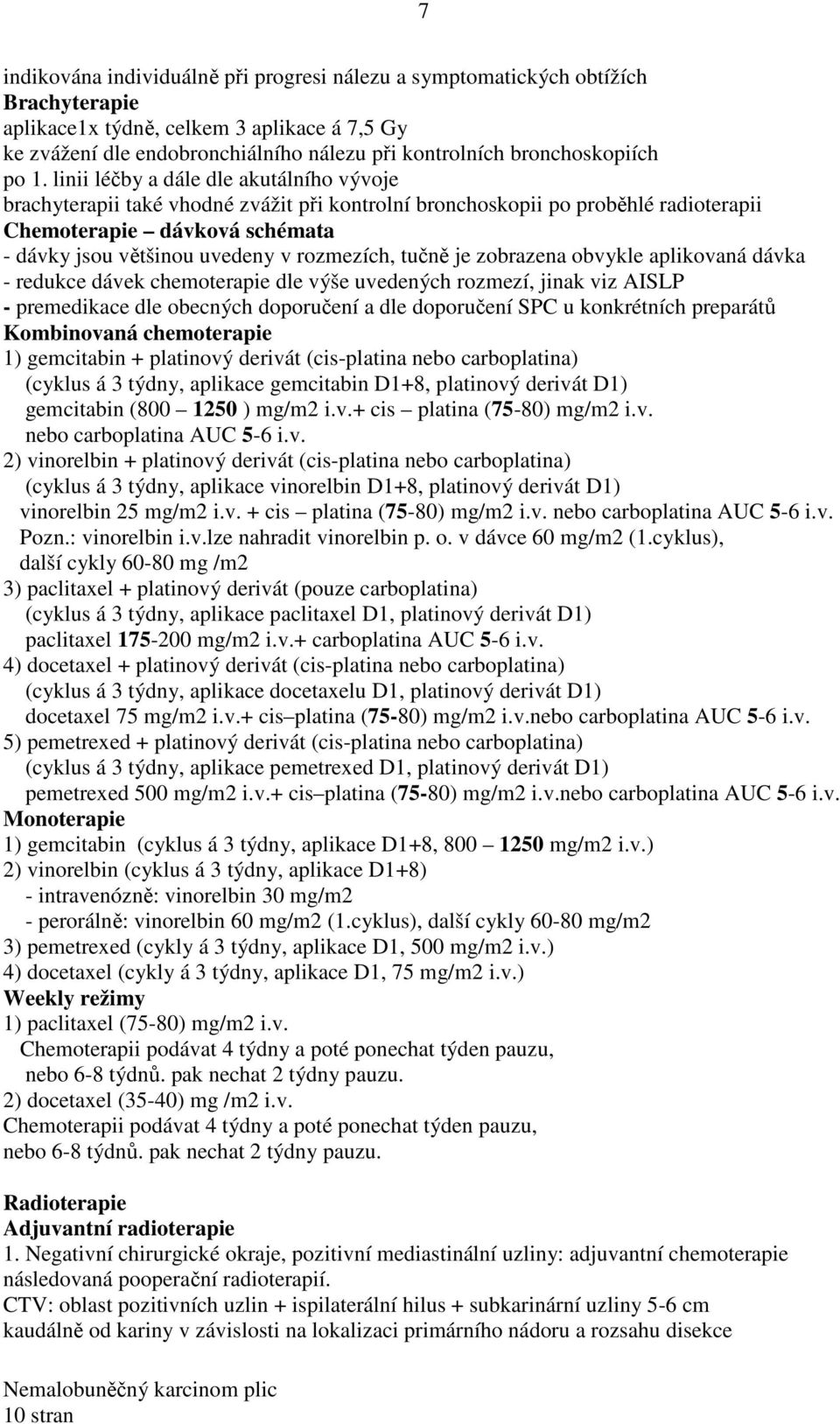 7

indikována individuálně při progresi nálezu a symptomatických obtížích
Brachyterapie
aplikace1x týdně, celkem 3 aplikace á 7,5 Gy
ke zvážení dle endobronchiálního nálezu při kontrolních bronchoskopiích po 1. linii léčby a dále dle akutálního vývoje
brachyterapii také vhodné zvážit při kontrolní bronchoskopii po proběhlé radioterapii
Chemoterapie – dávková schémata
- dávky jsou většinou uvedeny v rozmezích, tučně je zobrazena obvykle aplikovaná dávka
- redukce dávek chemoterapie dle výše uvedených rozmezí, jinak viz AISLP
- premedikace dle obecných doporučení a dle doporučení SPC u konkrétních preparátů
Kombinovaná chemoterapie
1) gemcitabin + platinový derivát (cis-platina nebo carboplatina)
(cyklus á 3 týdny, aplikace gemcitabin D1+8, platinový derivát D1)
gemcitabin (800 – 1250 ) mg/m2 i.v.+ cis – platina (75-80) mg/m2 i.v.
nebo carboplatina AUC 5-6 i.v.
2) vinorelbin + platinový derivát (cis-platina nebo carboplatina)
(cyklus á 3 týdny, aplikace vinorelbin D1+8, platinový derivát D1)
vinorelbin 25 mg/m2 i.v. + cis – platina (75-80) mg/m2 i.v. nebo carboplatina AUC 5-6 i.v.
Pozn.: vinorelbin i.v.lze nahradit vinorelbin p. o. v dávce 60 mg/m2 (1.cyklus),
další cykly 60-80 mg /m2
3) paclitaxel + platinový derivát (pouze carboplatina)
(cyklus á 3 týdny, aplikace paclitaxel D1, platinový derivát D1)
paclitaxel 175-200 mg/m2 i.v.+ carboplatina AUC 5-6 i.v.
4) docetaxel + platinový derivát (cis-platina nebo carboplatina)
(cyklus á 3 týdny, aplikace docetaxelu D1, platinový derivát D1)
docetaxel 75 mg/m2 i.v.+ cis–platina (75-80) mg/m2 i.v.nebo carboplatina AUC 5-6 i.v.
5) pemetrexed + platinový derivát (cis-platina nebo carboplatina)
(cyklus á 3 týdny, aplikace pemetrexed D1, platinový derivát D1)
pemetrexed 500 mg/m2 i.v.+ cis–platina (75-80) mg/m2 i.v.nebo carboplatina AUC 5-6 i.v.
Monoterapie
1) gemcitabin (cyklus á 3 týdny, aplikace D1+8, 800 – 1250 mg/m2 i.v.)
2) vinorelbin (cyklus á 3 týdny, aplikace D1+8)
- intravenózně: vinorelbin 30 mg/m2
- perorálně: vinorelbin 60 mg/m2 (1.cyklus), další cykly 60-80 mg/m2
3) pemetrexed (cykly á 3 týdny, aplikace D1, 500 mg/m2 i.v.)
4) docetaxel (cykly á 3 týdny, aplikace D1, 75 mg/m2 i.v.)
Weekly režimy
1) paclitaxel (75-80) mg/m2 i.v.
Chemoterapii podávat 4 týdny a poté ponechat týden pauzu,
nebo 6-8 týdnů. pak nechat 2 týdny pauzu.
2) docetaxel (35-40) mg /m2 i.v.
Chemoterapii podávat 4 týdny a poté ponechat týden pauzu,
nebo 6-8 týdnů. pak nechat 2 týdny pauzu.

Radioterapie
Adjuvantní radioterapie
1. Negativní chirurgické okraje, pozitivní mediastinální uzliny: adjuvantní chemoterapie následovaná pooperační radioterapií.
CTV: oblast pozitivních uzlin + ispilaterální hilus + subkarinární uzliny 5-6 cm kaudálně od kariny v závislosti na lokalizaci primárního nádoru a rozsahu disekce

Nemalobuněčný karcinom plic
10 stran